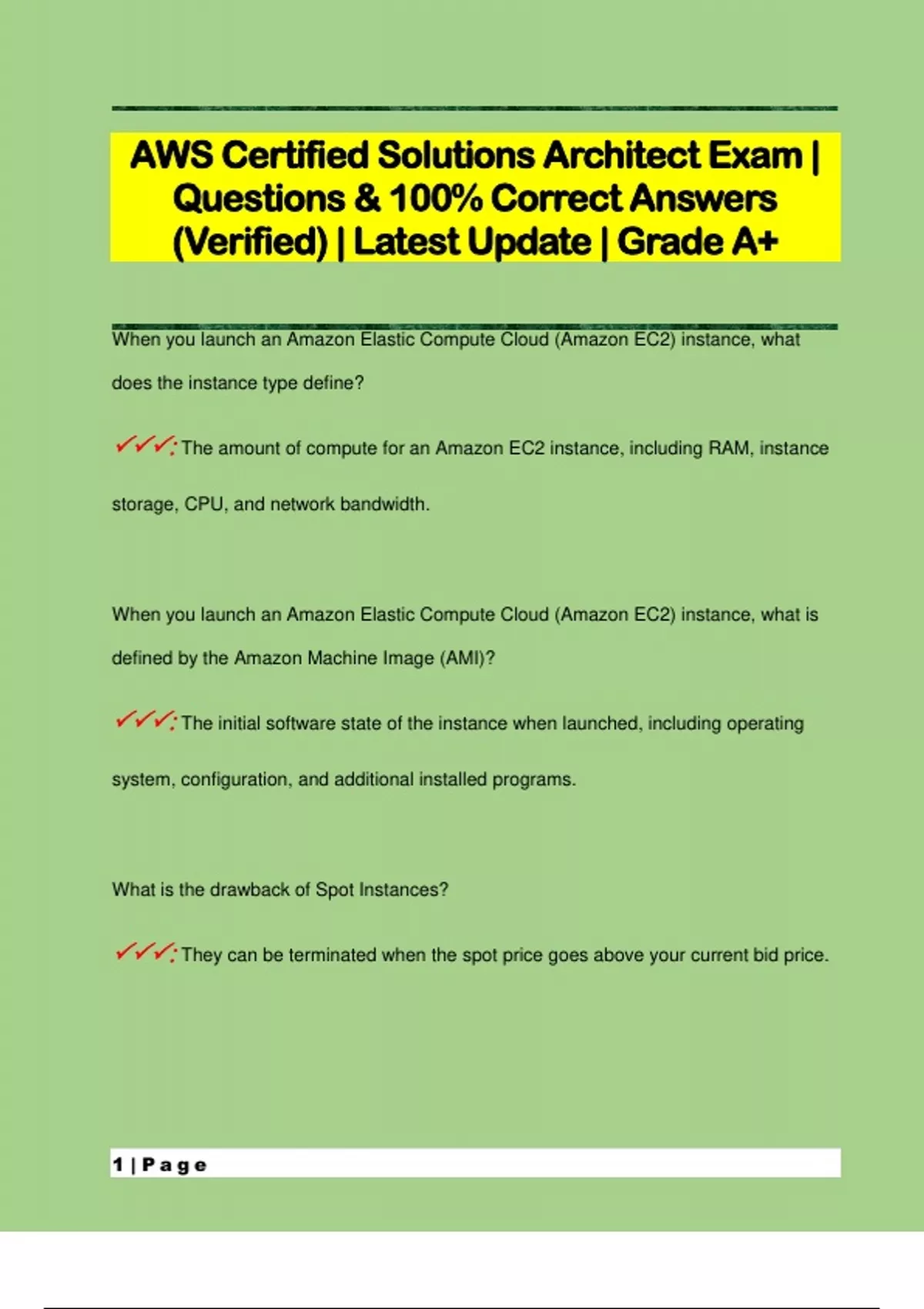 AWS Certified Solutions Architect Exam | Questions & 100% Correct Answers (Verified) | Latest Update | Grade A+

When you launch an Amazon Elastic Compute Cloud (Amazon EC2) instance, what does the instance type define?

✓✓✓: The amount of compute for an Amazon EC2 instance, including RAM, instance storage, CPU, and network bandwidth.

When you launch an Amazon Elastic Compute Cloud (Amazon EC2) instance, what is defined by the Amazon Machine Image (AMI)?

✓✓✓: The initial software state of the instance when launched, including operating system, configuration, and additional installed programs.

What is the drawback of Spot Instances?

✓✓✓: They can be terminated when the spot price goes above your current bid price.

1 | Page